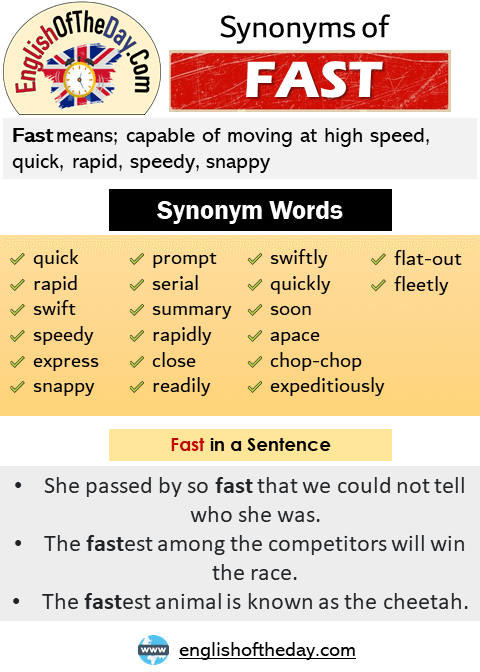 EnglishOfTheDay.Com

Synonyms of

FAST

Fast means; capable of moving at high speed, quick, rapid, speedy, snappy

Synonym Words

quick
rapid
swift
speedy
express
snappy

prompt
serial
summary
rapidly
close
readily

swiftly
quickly
soon
apace
chop-chop
expeditiously

flat-out
fleetly

Fast in a Sentence

• She passed by so fast that we could not tell who she was.
• The fastest among the competitors will win the race.
• The fastest animal is known as the cheetah.

www englishoftheday.com